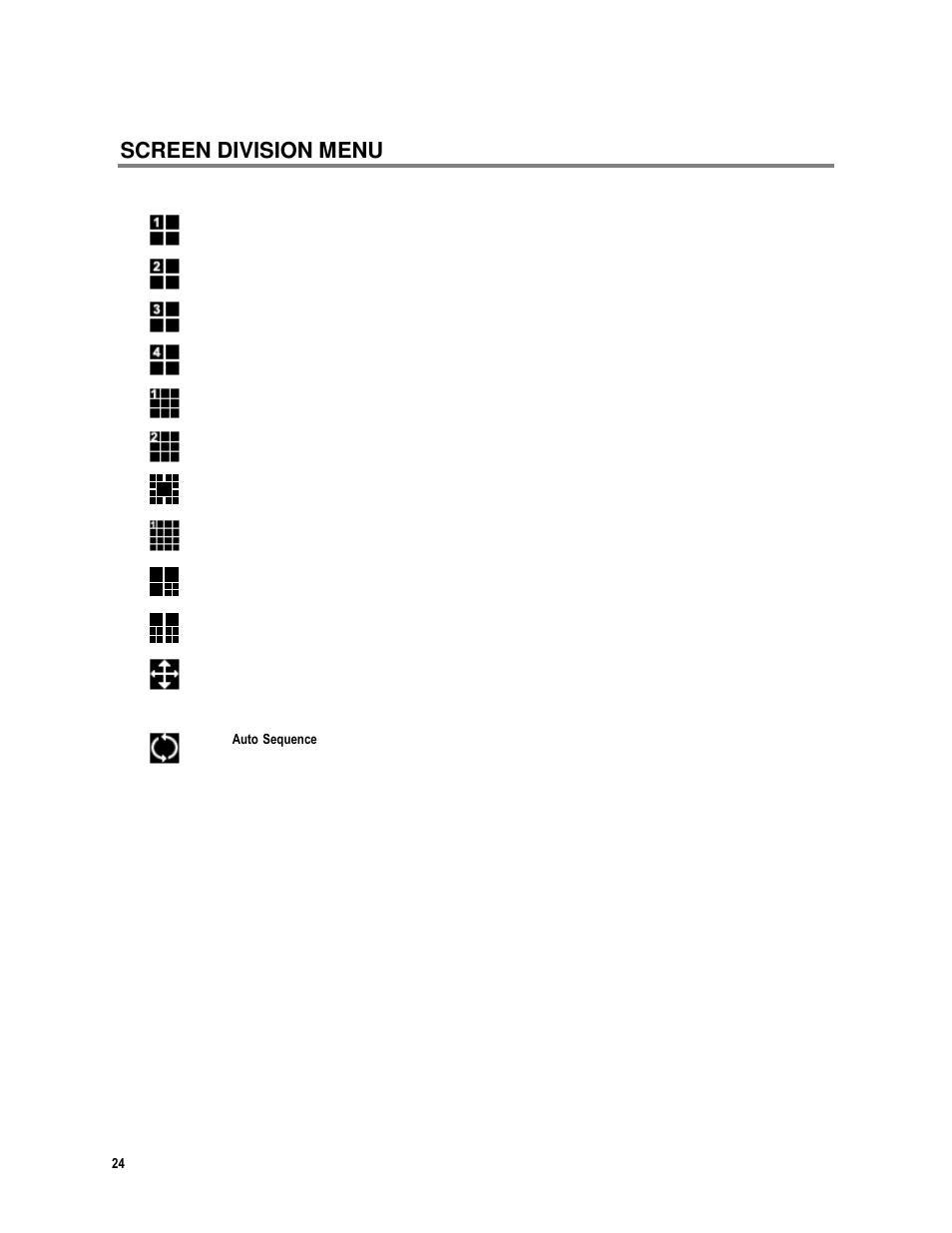 SCREEN DIVISION MENU

1

2

3

4

1

2

1

Auto Sequence

24